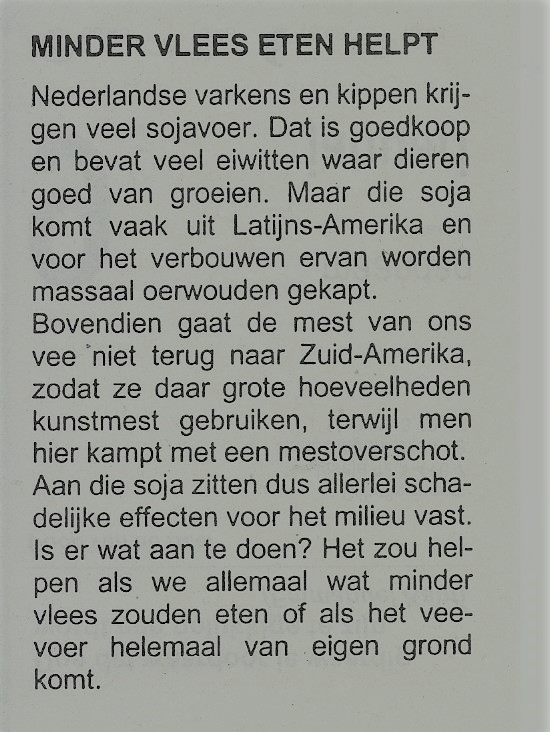 MINDER VLEES ETEN HELPT

Nederlandse varkens en kippen krijgen veel sojavoer. Dat is goedkoop en bevat veel eiwitten waar dieren goed van groeien. Maar die soja komt vaak uit Latijns-Amerika en voor het verbouwen ervan worden massaal oerwouden gekapt.
Bovendien gaat de mest van ons vee niet terug naar Zuid-Amerika, zodat ze daar grote hoeveelheden kunstmest gebruiken, terwijl men hier kampt met een mestoverschot. Aan die soja zitten dus allerlei schadelijke effecten voor het milieu vast. Is er wat aan te doen? Het zou helpen als we allemaal wat minder vlees zouden eten of als het veevoer helemaal van eigen grond komt.